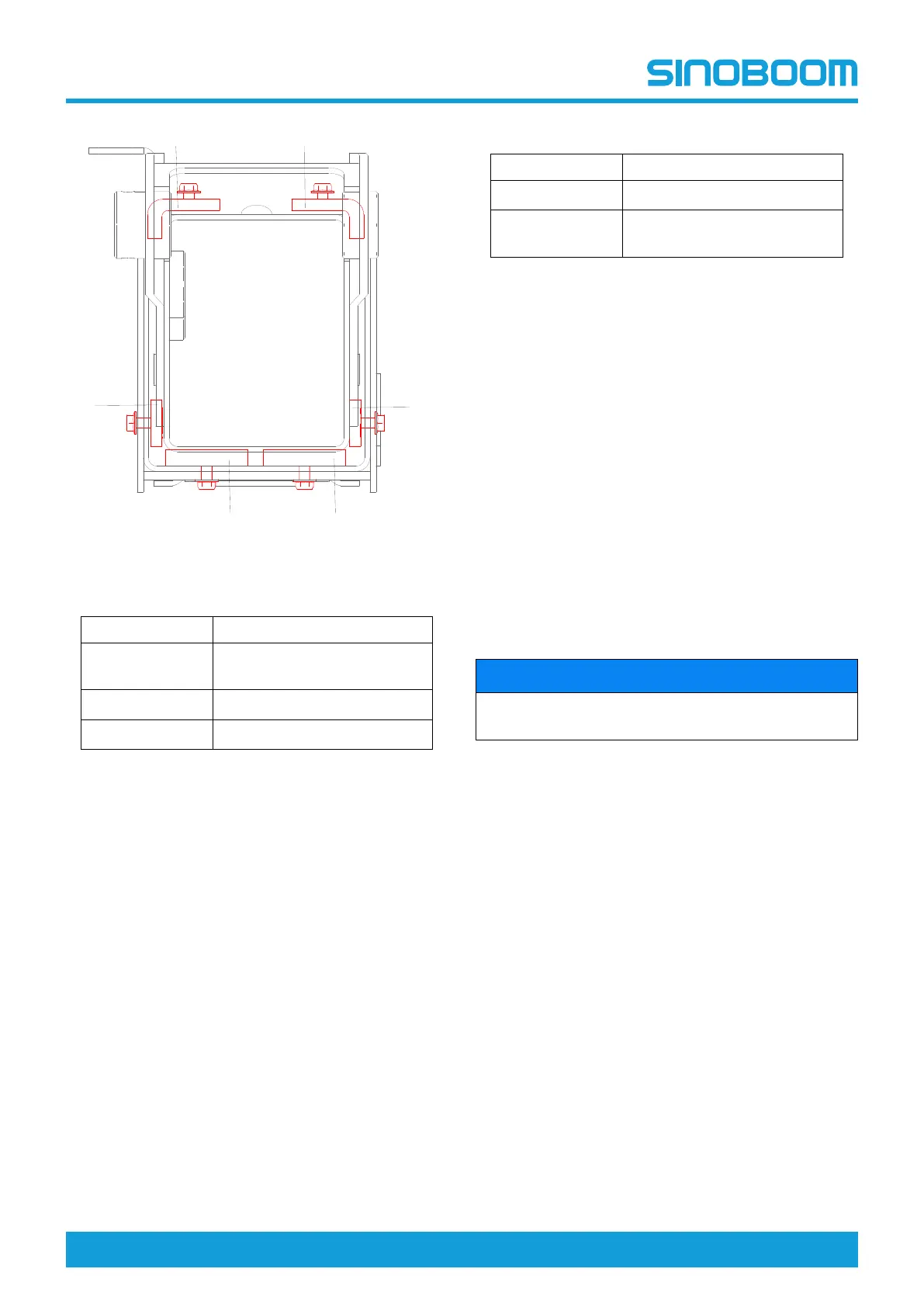 SINOBOOM